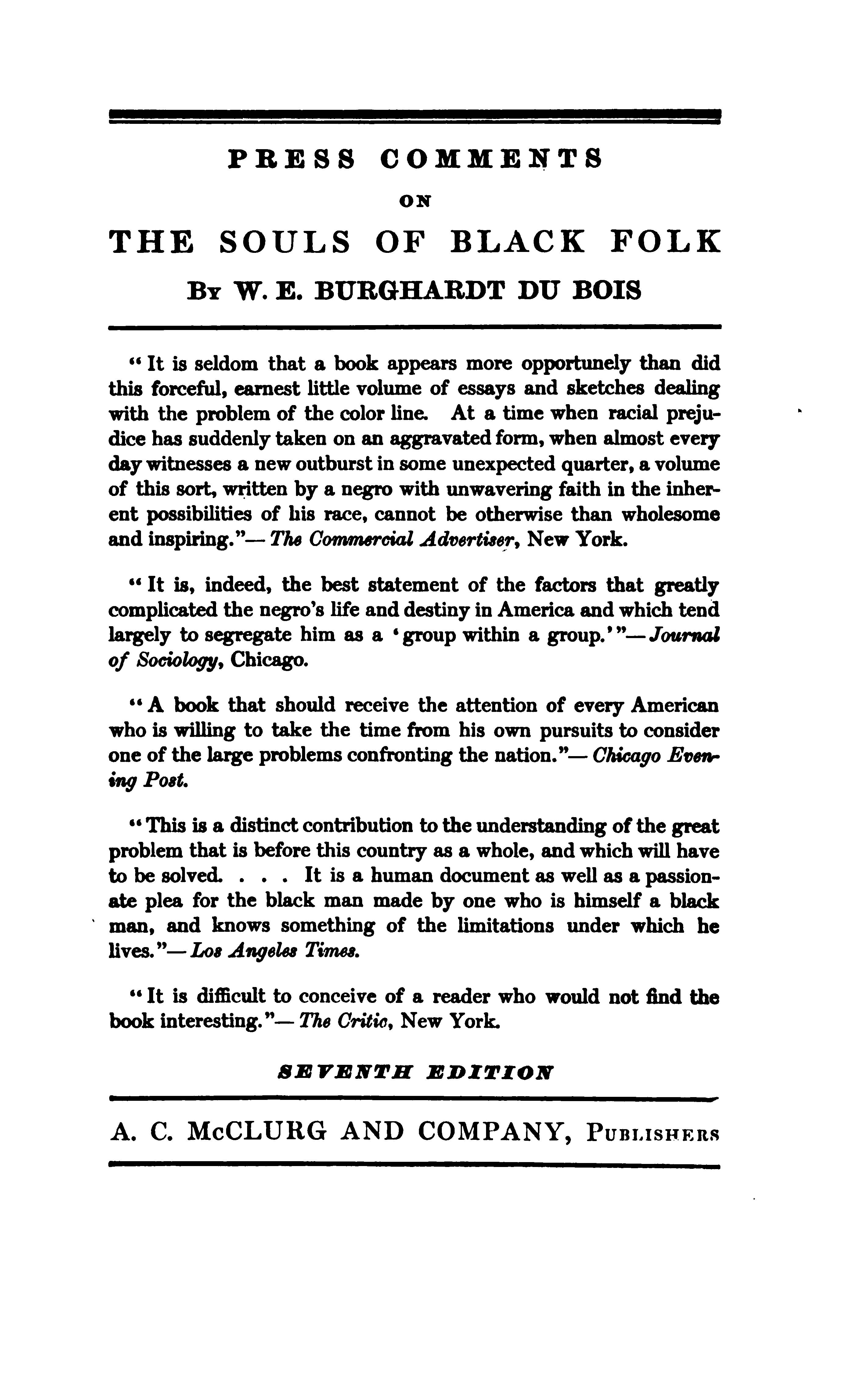 PRESS COMMENTS

ON

THE SOULS OF BLACK FOLK

By W. E. BURGHARDT DU BOIS

"It is seldom that a book appears more opportunely than did this forceful, earnest little volume of essays and sketches dealing with the problem of the color line. At a time when racial prejudice has suddenly taken on an aggravated form, when almost every day witnesses a new outburst in some unexpected quarter, a volume of this sort, written by a negro with unwavering faith in the inherent possibilities of his race, cannot be otherwise than wholesome and inspiring."— The Commercial Advertiser, New York.

"It is, indeed, the best statement of the factors that greatly complicated the negro's life and destiny in America and which tend largely to segregate him as a 'group within a group.'"— Journal of Sociology, Chicago.

"A book that should receive the attention of every American who is willing to take the time from his own pursuits to consider one of the large problems confronting the nation."— Chicago Evening Post.

"This is a distinct contribution to the understanding of the great problem that is before this country as a whole, and which will have to be solved. . . . It is a human document as well as a passionate plea for the black man made by one who is himself a black man, and knows something of the limitations under which he lives."— Los Angeles Times.

"It is difficult to conceive of a reader who would not find the book interesting."— The Critic, New York.

SEVENTH EDITION

A. C. McCLURG AND COMPANY, Publishers